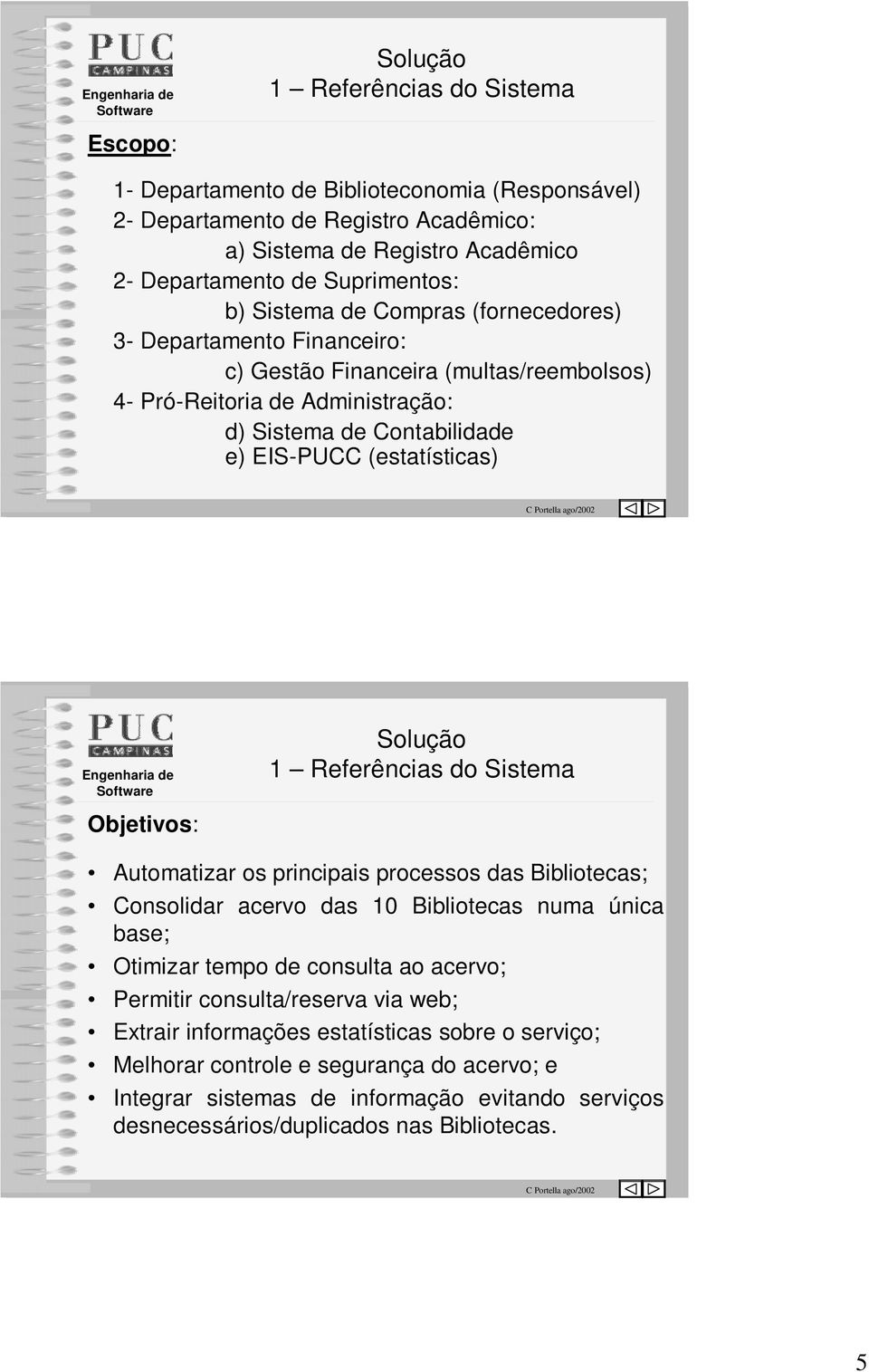 PUC CAMPINAS
Engenharia de Software

Solução
1 – Referências do Sistema

Escopo:

1- Departamento de Biblioteconomia (Responsável)
2- Departamento de Registro Acadêmico:
a) Sistema de Registro Acadêmico
2- Departamento de Suprimentos:
b) Sistema de Compras (fornecedores)
3- Departamento Financeiro:
c) Gestão Financeira (multas/reembolsos)
4- Pró-Reitoria de Administração:
d) Sistema de Contabilidade
e) EIS-PUCC (estatísticas)

C Portella ago/2002

PUC CAMPINAS
Engenharia de Software

Solução
1 – Referências do Sistema

Objetivos:

• Automatizar os principais processos das Bibliotecas;
• Consolidar acervo das 10 Bibliotecas numa única base;
• Otimizar tempo de consulta ao acervo;
• Permitir consulta/reserva via web;
• Extrair informações estatísticas sobre o serviço;
• Melhorar controle e segurança do acervo; e
• Integrar sistemas de informação evitando serviços desnecessários/duplicados nas Bibliotecas.

C Portella ago/2002

5